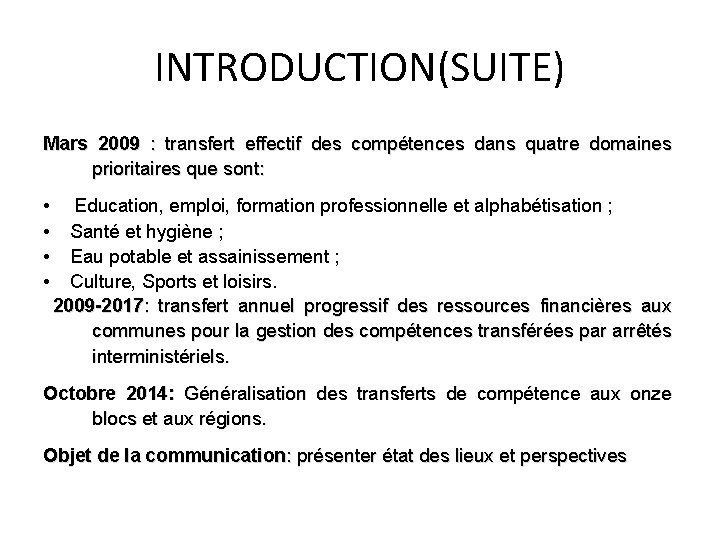 INTRODUCTION(SUITE)

Mars 2009 : transfert effectif des compétences dans quatre domaines prioritaires que sont:

•  Education, emploi, formation professionnelle et alphabétisation ;
•  Santé et hygiène ;
•  Eau potable et assainissement ;
•  Culture, Sports et loisirs.

2009-2017: transfert annuel progressif des ressources financières aux communes pour la gestion des compétences transférées par arrêtés interministériels.

Octobre 2014: Généralisation des transferts de compétence aux onze blocs et aux régions.

Objet de la communication: présenter état des lieux et perspectives